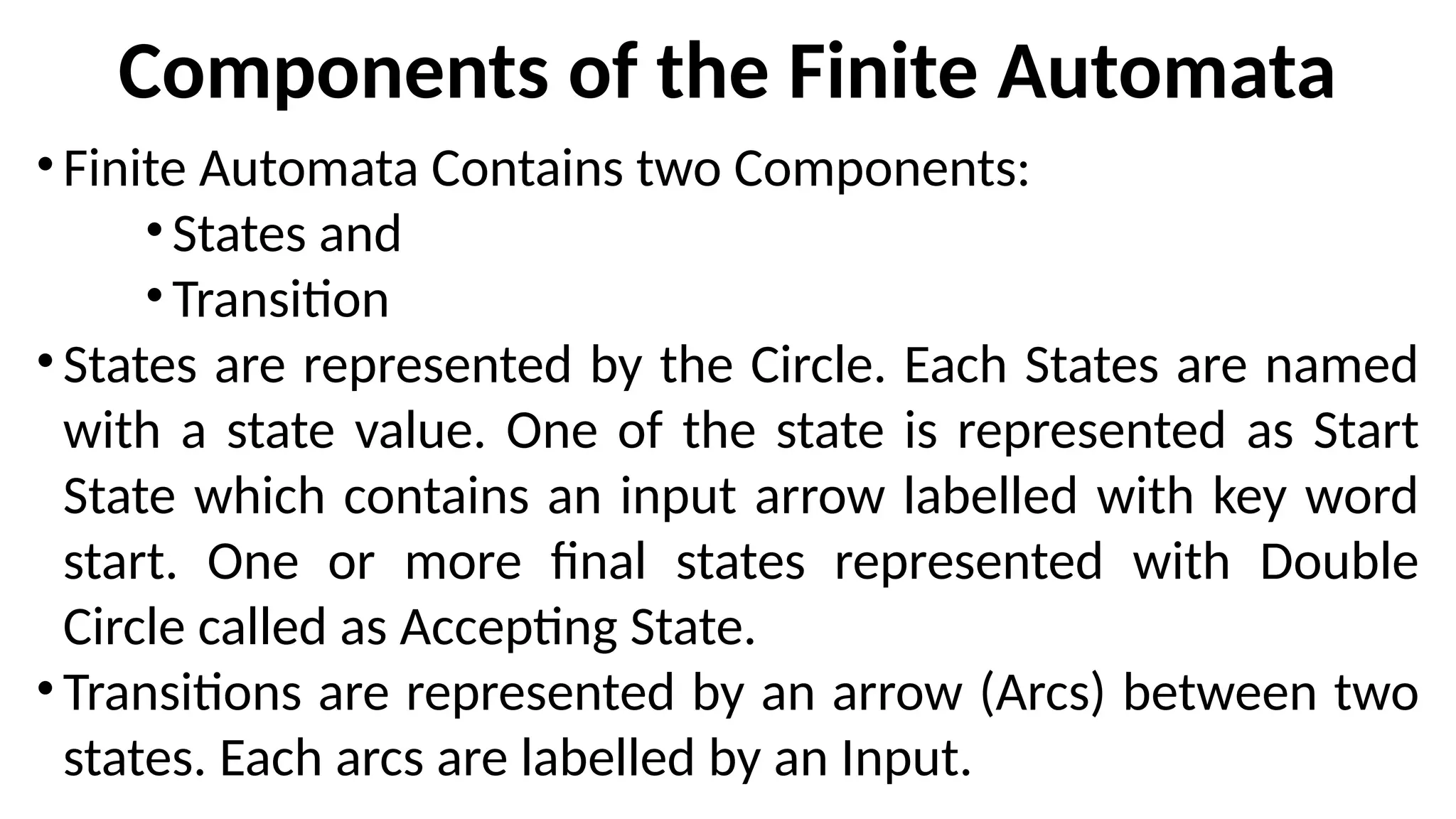 Components of the Finite Automata

• Finite Automata Contains two Components:
  • States and
  • Transition
• States are represented by the Circle. Each States are named with a state value. One of the state is represented as Start State which contains an input arrow labelled with key word start. One or more final states represented with Double Circle called as Accepting State.
• Transitions are represented by an arrow (Arcs) between two states. Each arcs are labelled by an Input.